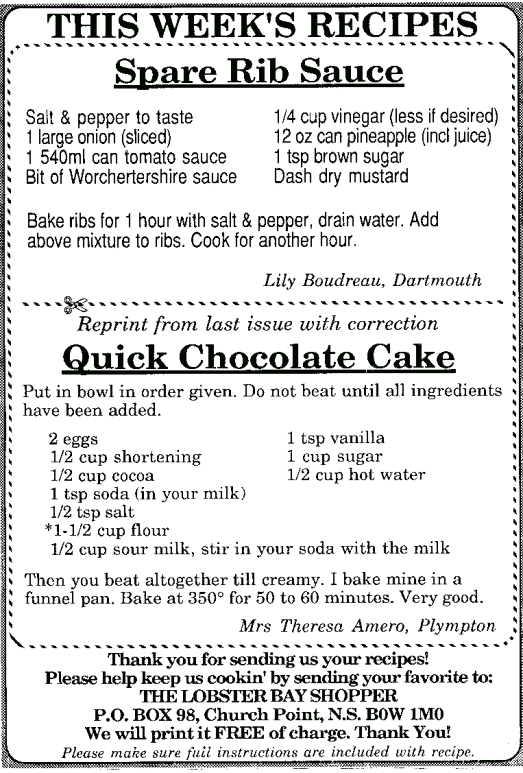 THIS WEEK'S RECIPES

Spare Rib Sauce

Salt & pepper to taste
1 large onion (sliced)
1 540ml can tomato sauce
Bit of Worchertershire sauce

1/4 cup vinegar (less if desired)
12 oz can pineapple (incl juice)
1 tsp brown sugar
Dash dry mustard

Bake ribs for 1 hour with salt & pepper, drain water. Add above mixture to ribs. Cook for another hour.

Lily Boudreau, Dartmouth

Reprint from last issue with correction

Quick Chocolate Cake

Put in bowl in order given. Do not beat until all ingredients have been added.

2 eggs
1/2 cup shortening
1/2 cup cocoa
1 tsp soda (in your milk)
1/2 tsp salt
*1-1/2 cup flour
1/2 cup sour milk, stir in your soda with the milk

1 tsp vanilla
1 cup sugar
1/2 cup hot water

Then you beat altogether till creamy. I bake mine in a funnel pan. Bake at 350° for 50 to 60 minutes. Very good.

Mrs Theresa Amero, Plympton

Thank you for sending us your recipes!
Please help keep us cookin' by sending your favorite to:
THE LOBSTER BAY SHOPPER
P.O. BOX 98, Church Point, N.S. B0W 1M0
We will print it FREE of charge. Thank You!
Please make sure full instructions are included with recipe.